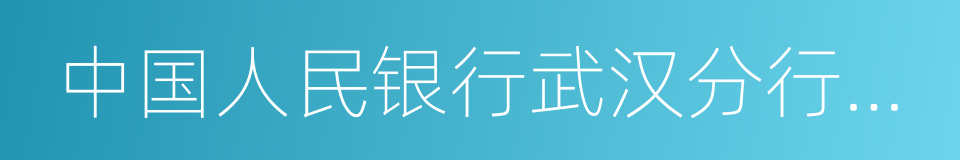 中国人民银行武汉分行...